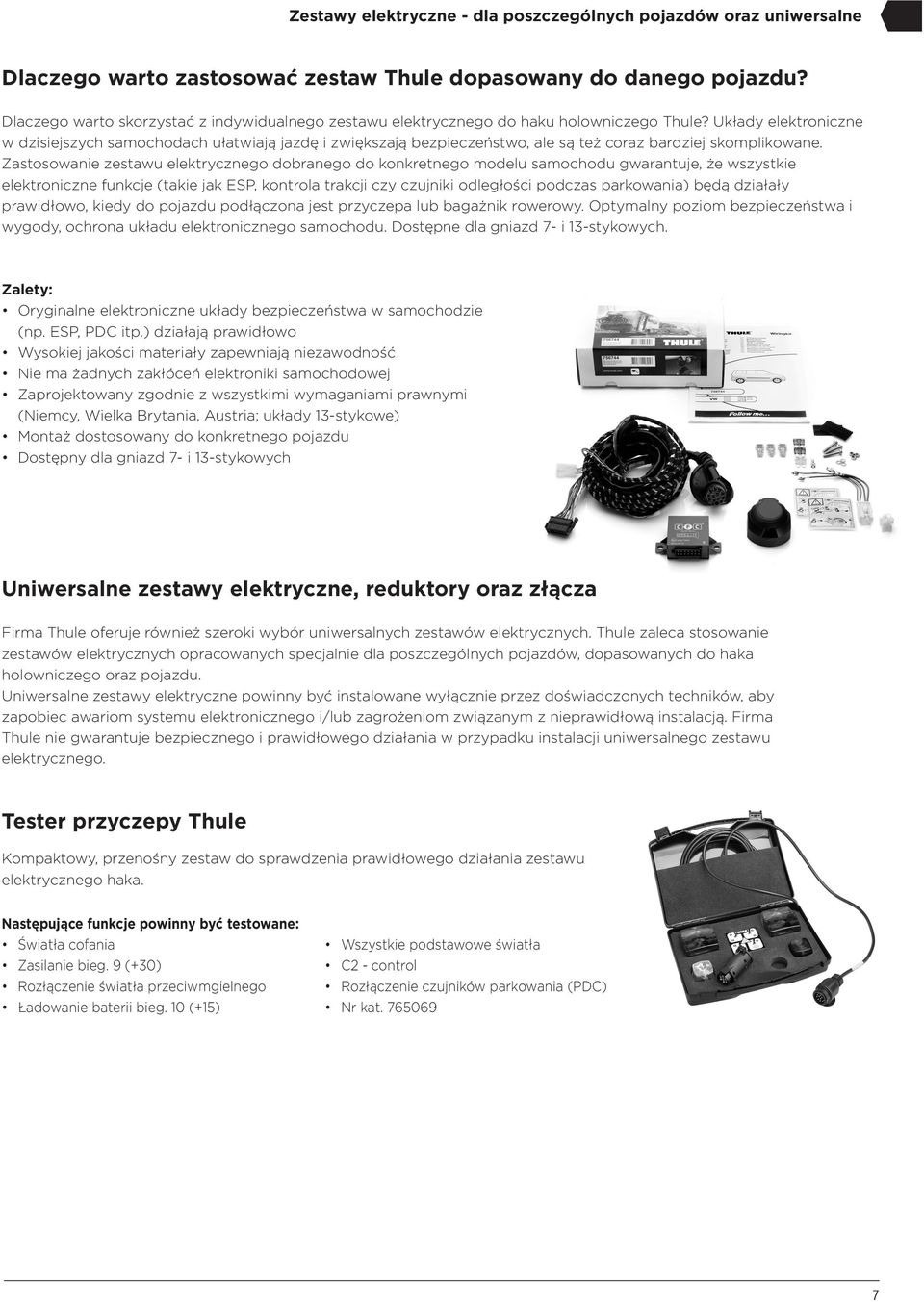 Zestawy elektryczne - dla poszczególnych pojazdów oraz uniwersalne

Dlaczego warto zastosować zestaw Thule dopasowany do danego pojazdu?

Dlaczego warto skorzystać z indywidualnego zestawu elektrycznego do haku holowniczego Thule? Układy elektroniczne w dzisiejszych samochodach ułatwiają jazdę i zwiększają bezpieczeństwo, ale są też coraz bardziej skomplikowane. Zastosowanie zestawu elektrycznego dobranego do konkretnego modelu samochodu gwarantuje, że wszystkie elektroniczne funkcje (takie jak ESP, kontrola trakcji czy czujniki odległości podczas parkowania) będą działały prawidłowo, kiedy do pojazdu podłączona jest przyczepa lub bagażnik rowerowy. Optymalny poziom bezpieczeństwa i wygody, ochrona układu elektronicznego samochodu. Dostępne dla gniazd 7- i 13-stykowych.

Zalety:
• Oryginalne elektroniczne układy bezpieczeństwa w samochodzie (np. ESP, PDC itp.) działają prawidłowo
• Wysokiej jakości materiały zapewniają niezawodność
• Nie ma żadnych zakłóceń elektroniki samochodowej
• Zaprojektowany zgodnie z wszystkimi wymaganiami prawnymi (Niemcy, Wielka Brytania, Austria; układy 13-stykowe)
• Montaż dostosowany do konkretnego pojazdu
• Dostępny dla gniazd 7- i 13-stykowych

THULE
Follow me...

Uniwersalne zestawy elektryczne, reduktory oraz złącza

Firma Thule oferuje również szeroki wybór uniwersalnych zestawów elektrycznych. Thule zaleca stosowanie zestawów elektrycznych opracowanych specjalnie dla poszczególnych pojazdów, dopasowanych do haka holowniczego oraz pojazdu.
Uniwersalne zestawy elektryczne powinny być instalowane wyłącznie przez doświadczonych techników, aby zapobiec awariom systemu elektronicznego i/lub zagrożeniom związanym z nieprawidłową instalacją. Firma Thule nie gwarantuje bezpiecznego i prawidłowego działania w przypadku instalacji uniwersalnego zestawu elektrycznego.

Tester przyczepy Thule

Kompaktowy, przenośny zestaw do sprawdzenia prawidłowego działania zestawu elektrycznego haka.

Następujące funkcje powinny być testowane:
• Światła cofania
• Zasilanie bieg. 9 (+30)
• Rozłączenie światła przeciwmgielnego
• Ładowanie baterii bieg. 10 (+15)
• Wszystkie podstawowe światła
• C2 - control
• Rozłączenie czujników parkowania (PDC)
• Nr kat. 765069

7